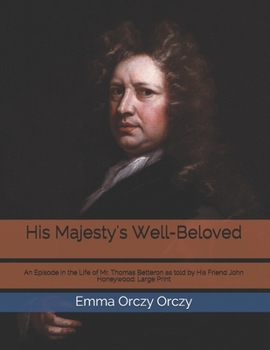 His Majesty's Well-Beloved

An Episode in the Life of Mr. Thomas Betteron as told by His Friend John Honeywood: Large Print

Emma Orczy Orczy